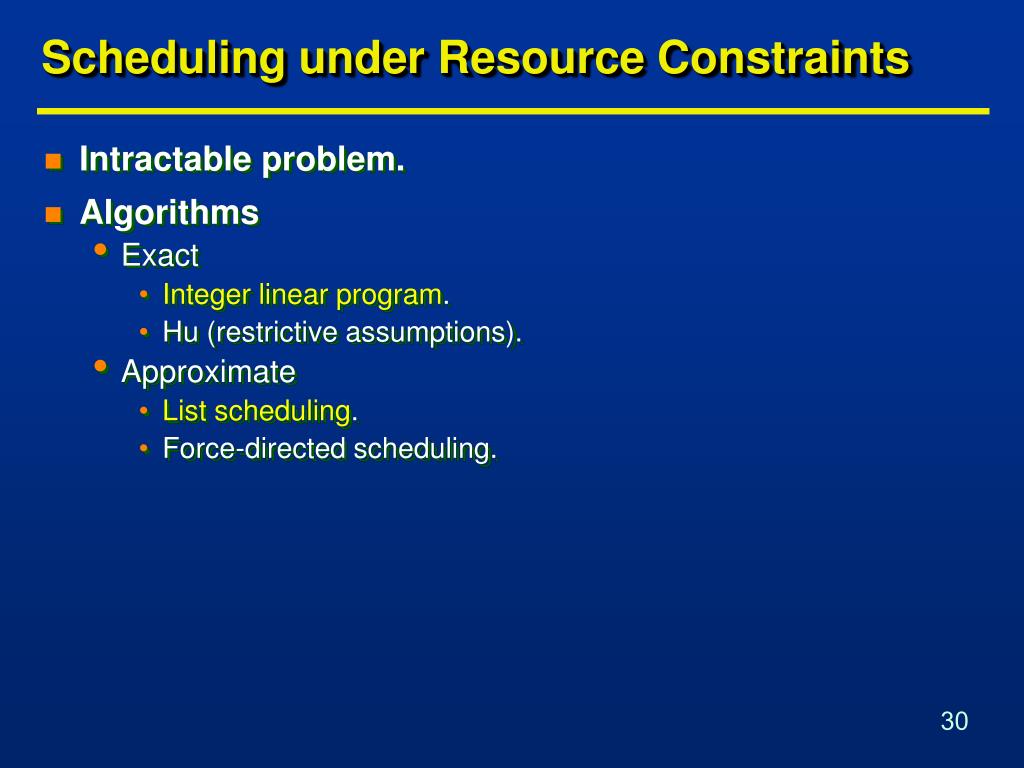 Scheduling under Resource Constraints

- Intractable problem.
- Algorithms
  - Exact
    - Integer linear program.
    - Hu (restrictive assumptions).
  - Approximate
    - List scheduling.
    - Force-directed scheduling.

30